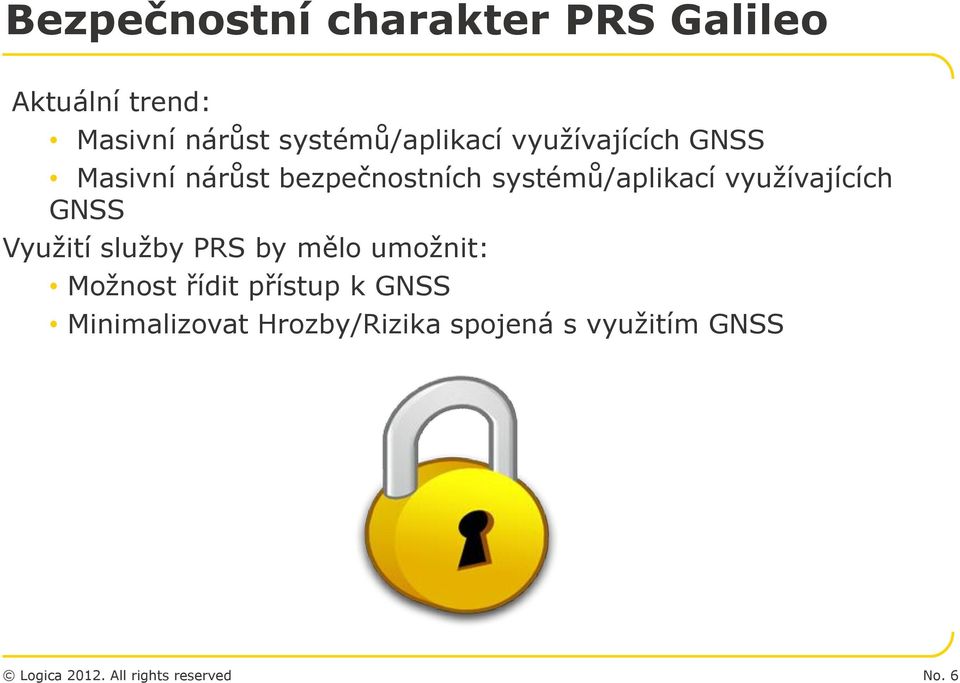 Bezpečnostní charakter PRS Galileo

Aktuální trend:

• Masivní nárůst systémů/aplikací využívajících GNSS
• Masivní nárůst bezpečnostních systémů/aplikací využívajících GNSS

Využití služby PRS by mělo umožnit:

• Možnost řídit přístup k GNSS
• Minimalizovat Hrozby/Rizika spojená s využitím GNSS

© Logica 2012. All rights reserved

No. 6